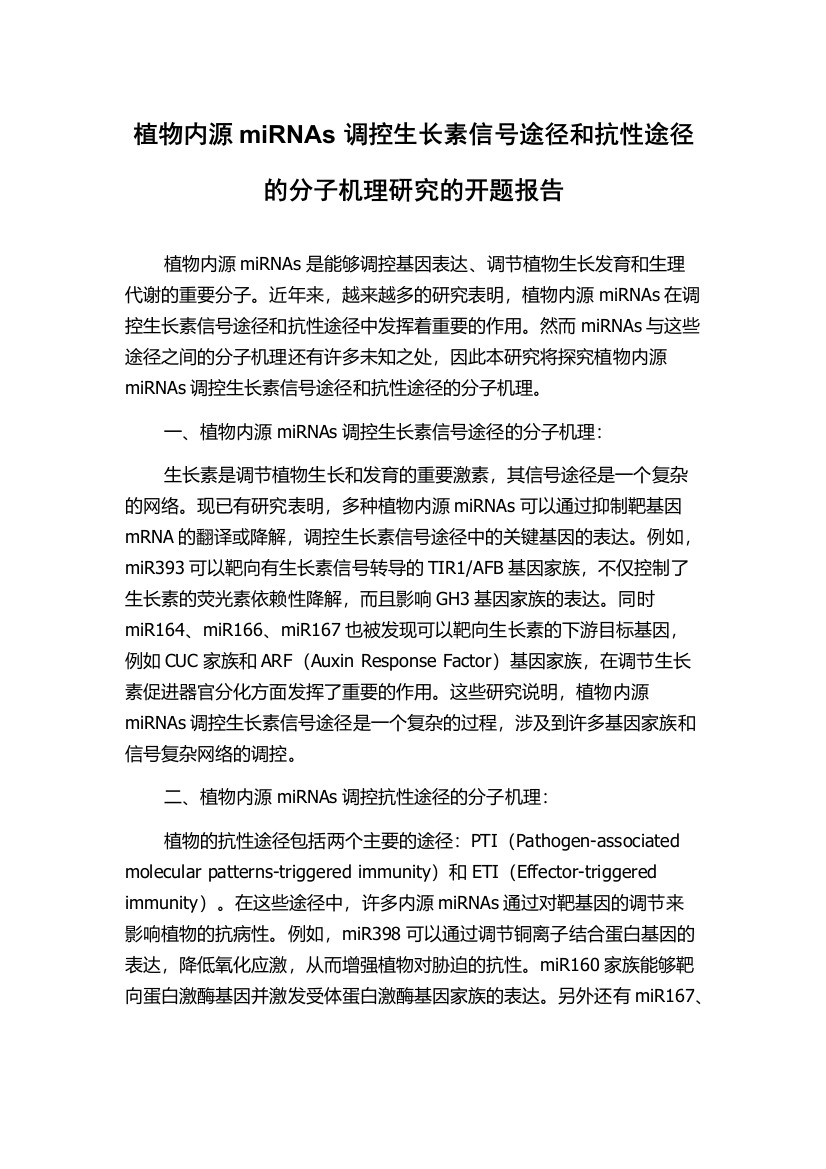 植物内源 miRNAs 调控生长素信号途径和抗性途径的分子机理研究的开题报告

植物内源 miRNAs 是能够调控基因表达、调节植物生长发育和生理代谢的重要分子。近年来，越来越多的研究表明，植物内源 miRNAs 在调控生长素信号途径和抗性途径中发挥着重要的作用。然而 miRNAs 与这些途径之间的分子机理还有许多未知之处，因此本研究将探究植物内源 miRNAs 调控生长素信号途径和抗性途径的分子机理。

一、植物内源 miRNAs 调控生长素信号途径的分子机理：

生长素是调节植物生长和发育的重要激素，其信号途径是一个复杂的网络。现已有研究表明，多种植物内源 miRNAs 可以通过抑制靶基因 mRNA 的翻译或降解，调控生长素信号途径中的关键基因的表达。例如，miR393 可以靶向有生长素信号转导的 TIR1/AFB 基因家族，不仅控制了生长素的荧光素依赖性降解，而且影响 GH3 基因家族的表达。同时 miR164、miR166、miR167 也被发现可以靶向生长素的下游目标基因，例如 CUC 家族和 ARF（Auxin Response Factor）基因家族，在调节生长素促进器官分化方面发挥了重要的作用。这些研究说明，植物内源 miRNAs 调控生长素信号途径是一个复杂的过程，涉及到许多基因家族和信号复杂网络的调控。

二、植物内源 miRNAs 调控抗性途径的分子机理：

植物的抗性途径包括两个主要的途径：PTI（Pathogen-associated molecular patterns-triggered immunity）和 ETI（Effector-triggered immunity）。在这些途径中，许多内源 miRNAs 通过对靶基因的调节来影响植物的抗病性。例如，miR398 可以通过调节铜离子结合蛋白基因的表达，降低氧化应激，从而增强植物对胁迫的抗性。miR160 家族能够靶向蛋白激酶基因并激发受体蛋白激酶基因家族的表达。另外还有 miR167、